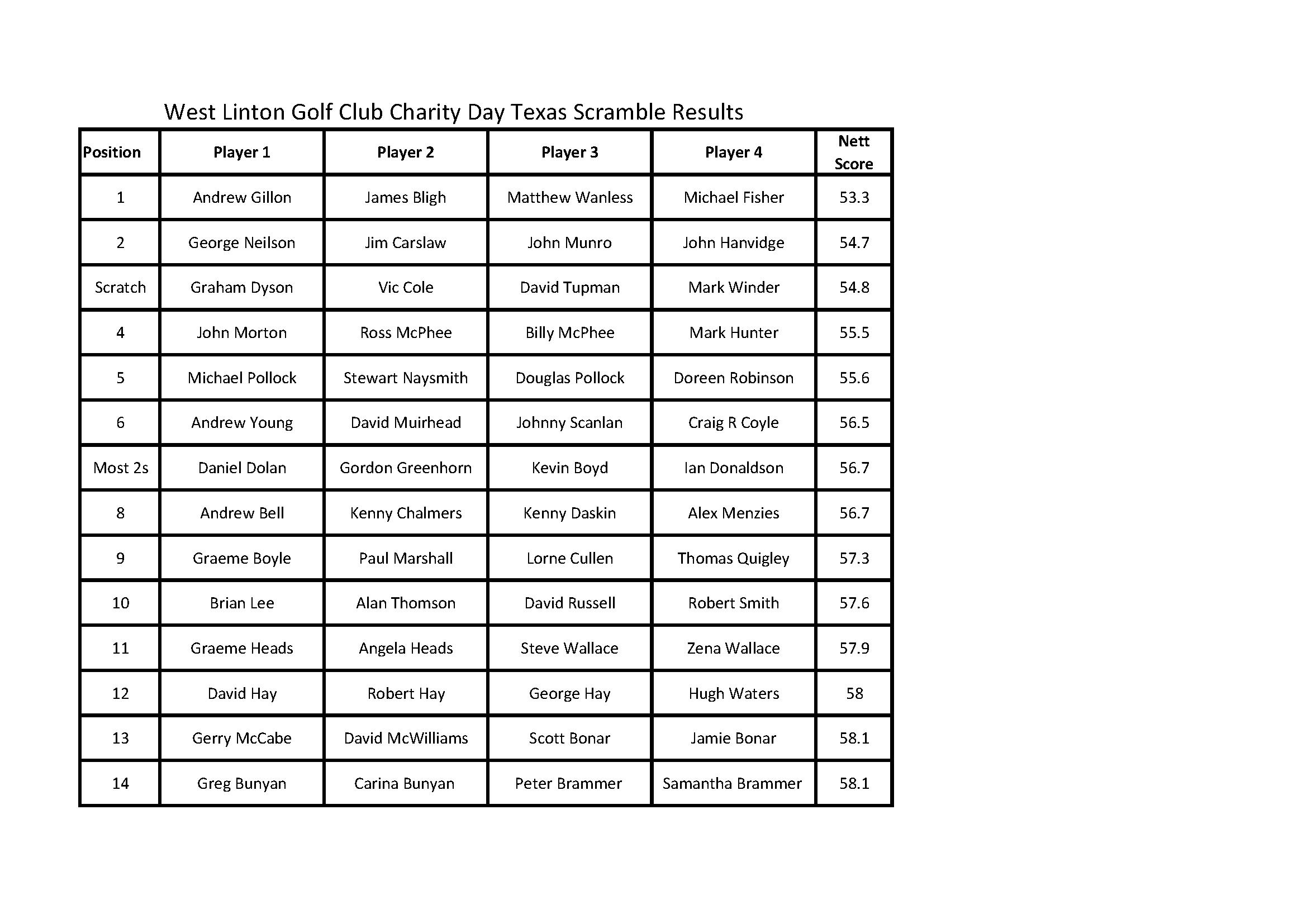 West Linton Golf Club Charity Day Texas Scramble Results

| Position | Player 1 | Player 2 | Player 3 | Player 4 | Nett Score |
|---|---|---|---|---|---|
| 1 | Andrew Gillon | James Bligh | Matthew Wanless | Michael Fisher | 53.3 |
| 2 | George Neilson | Jim Carslaw | John Munro | John Hanvidge | 54.7 |
| Scratch | Graham Dyson | Vic Cole | David Tupman | Mark Winder | 54.8 |
| 4 | John Morton | Ross McPhee | Billy McPhee | Mark Hunter | 55.5 |
| 5 | Michael Pollock | Stewart Naysmith | Douglas Pollock | Doreen Robinson | 55.6 |
| 6 | Andrew Young | David Muirhead | Johnny Scanlan | Craig R Coyle | 56.5 |
| Most 2s | Daniel Dolan | Gordon Greenhorn | Kevin Boyd | Ian Donaldson | 56.7 |
| 8 | Andrew Bell | Kenny Chalmers | Kenny Daskin | Alex Menzies | 56.7 |
| 9 | Graeme Boyle | Paul Marshall | Lorne Cullen | Thomas Quigley | 57.3 |
| 10 | Brian Lee | Alan Thomson | David Russell | Robert Smith | 57.6 |
| 11 | Graeme Heads | Angela Heads | Steve Wallace | Zena Wallace | 57.9 |
| 12 | David Hay | Robert Hay | George Hay | Hugh Waters | 58 |
| 13 | Gerry McCabe | David McWilliams | Scott Bonar | Jamie Bonar | 58.1 |
| 14 | Greg Bunyan | Carina Bunyan | Peter Brammer | Samantha Brammer | 58.1 |